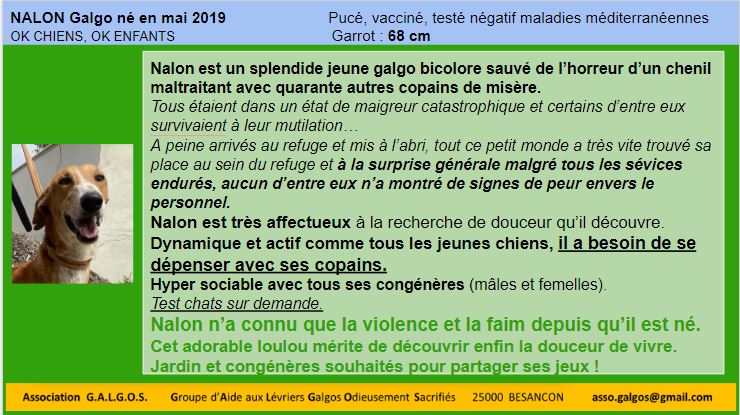 NALON Galgo né en mai 2019
OK CHIENS, OK ENFANTS

Pucé, vacciné, testé négatif maladies méditerranéennes
Garrot : 68 cm

Nalon est un splendide jeune galgo bicolore sauvé de l'horreur d'un chenil maltraitant avec quarante autres copains de misère.
Tous étaient dans un état de maigreur catastrophique et certains d'entre eux survivaient à leur mutilation…
A peine arrivés au refuge et mis à l'abri, tout ce petit monde a très vite trouvé sa place au sein du refuge et à la surprise générale malgré tous les sévices endurés, aucun d'entre eux n'a montré de signes de peur envers le personnel.
Nalon est très affectueux à la recherche de douceur qu'il découvre.
Dynamique et actif comme tous les jeunes chiens, il a besoin de se dépenser avec ses copains.
Hyper sociable avec tous ses congénères (mâles et femelles).
Test chats sur demande.
Nalon n'a connu que la violence et la faim depuis qu'il est né.
Cet adorable loulou mérite de découvrir enfin la douceur de vivre.
Jardin et congénères souhaités pour partager ses jeux !

Association G.A.L.G.O.S. Groupe d'Aide aux Lévriers Galgos Odieusement Sacrifiés 25000 BESANCON asso.galgos@gmail.com